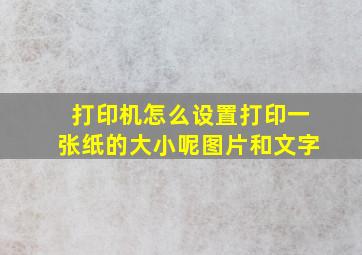 打印机怎么设置打印一张纸的大小呢图片和文字